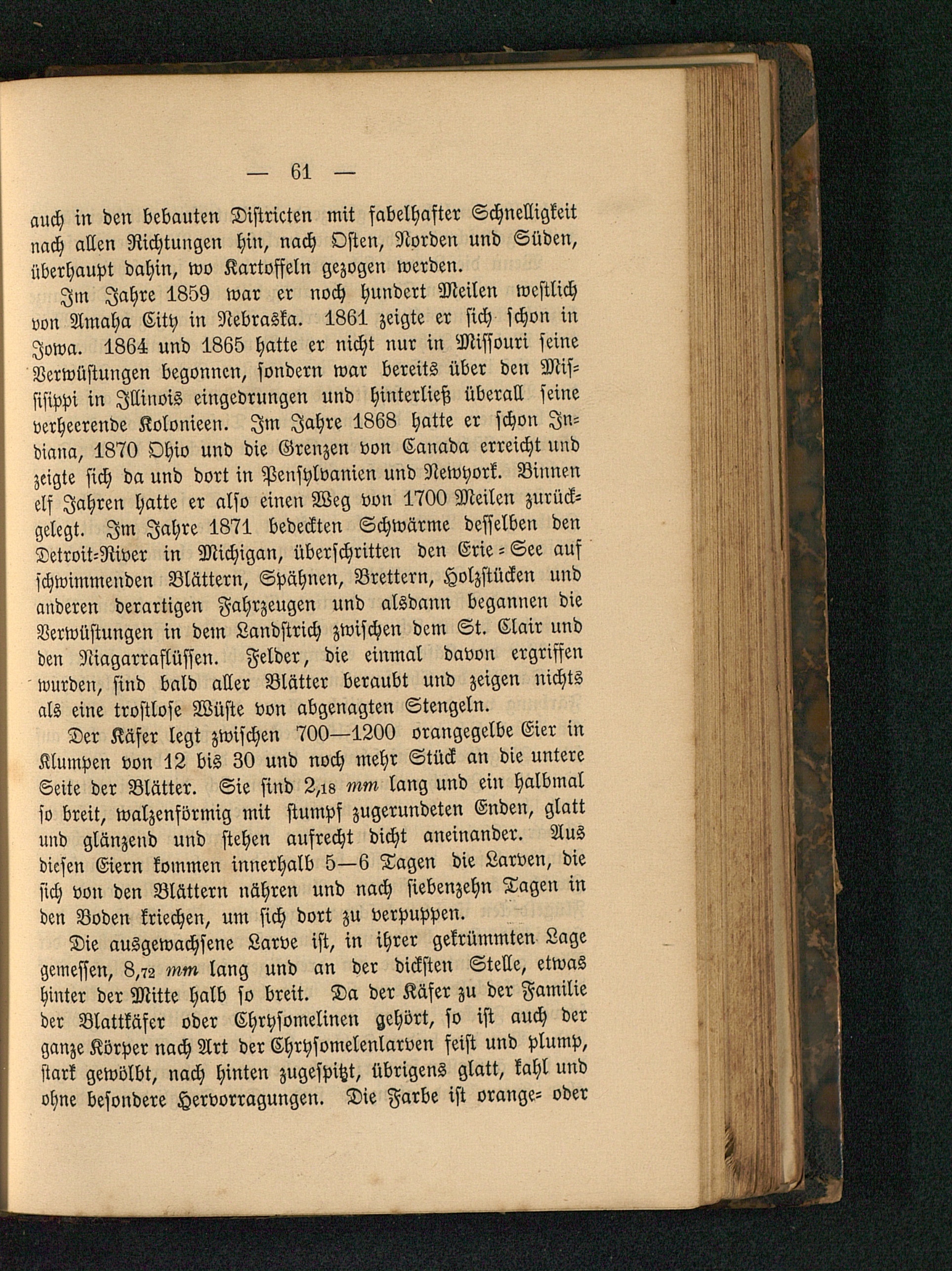 — 61 —

auch in den bebauten Districten mit fabelhafter Schnelligkeit nach allen Richtungen hin, nach Osten, Norden und Süden, überhaupt dahin, wo Kartoffeln gezogen werden.

Im Jahre 1859 war er noch hundert Meilen westlich von Amaha City in Nebraska. 1861 zeigte er sich schon in Jowa. 1864 und 1865 hatte er nicht nur in Missouri seine Verwüstungen begonnen, sondern war bereits über den Missisippi in Illinois eingedrungen und hinterließ überall seine verheerende Kolonieen. Im Jahre 1868 hatte er schon Indiana, 1870 Ohio und die Grenzen von Canada erreicht und zeigte sich da und dort in Pensylvanien und Newyork. Binnen elf Jahren hatte er also einen Weg von 1700 Meilen zurückgelegt. Im Jahre 1871 bedeckten Schwärme desselben den Detroit-River in Michigan, überschritten den Erie-See auf schwimmenden Blättern, Spähnen, Brettern, Holzstücken und anderen derartigen Fahrzeugen und alsdann begannen die Verwüstungen in dem Landstrich zwischen dem St. Clair und den Niagarraflüssen. Felder, die einmal davon ergriffen wurden, sind bald aller Blätter beraubt und zeigen nichts als eine trostlose Wüste von abgenagten Stengeln.

Der Käfer legt zwischen 700—1200 orangegelbe Eier in Klumpen von 12 bis 30 und noch mehr Stück an die untere Seite der Blätter. Sie sind 2,18 mm lang und ein halbmal so breit, walzenförmig mit stumpf zugerundeten Enden, glatt und glänzend und stehen aufrecht dicht aneinander. Aus diesen Eiern kommen innerhalb 5—6 Tagen die Larven, die sich von den Blättern nähren und nach siebenzehn Tagen in den Boden kriechen, um sich dort zu verpuppen.

Die ausgewachsene Larve ist, in ihrer gekrümmten Lage gemessen, 8,72 mm lang und an der dicksten Stelle, etwas hinter der Mitte halb so breit. Da der Käfer zu der Familie der Blattkäfer oder Chrysomelinen gehört, so ist auch der ganze Körper nach Art der Chrysomelenlarven feist und plump, stark gewölbt, nach hinten zugespitzt, übrigens glatt, kahl und ohne besondere Hervorragungen. Die Farbe ist orange- oder